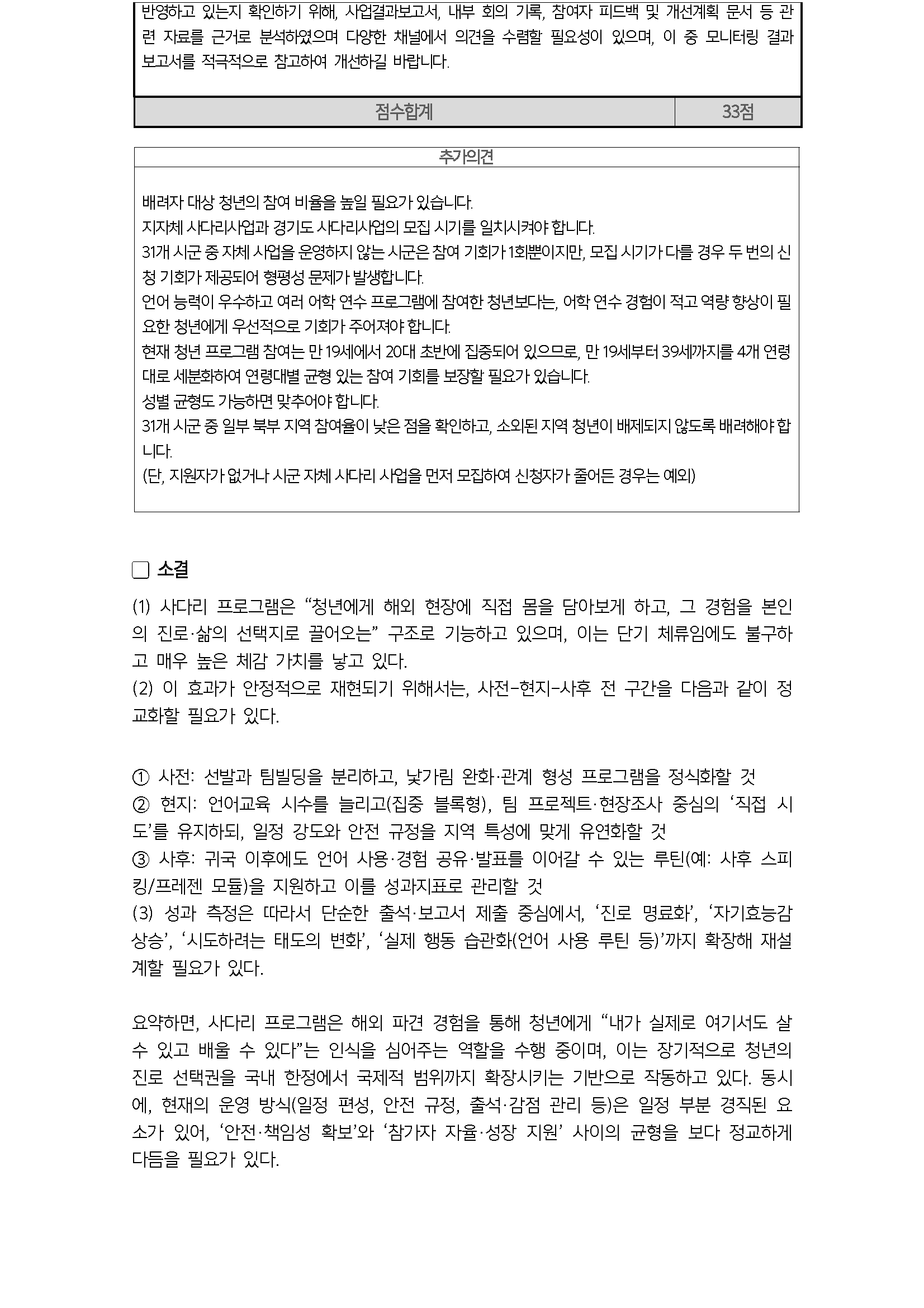 반영하고 있는지 확인하기 위해, 사업결과보고서, 내부 회의 기록, 참여자 피드백 및 개선계획 문서 등 관련 자료를 근거로 분석하였으며 다양한 채널에서 의견을 수렴할 필요성이 있으며, 이 중 모니터링 결과보고서를 적극적으로 참고하여 개선하길 바랍니다.

| 점수합계 | 33점 |
|---|---|

추가의견

배려자 대상 청년의 참여 비율을 높일 필요가 있습니다.
지자체 사다리사업과 경기도 사다리사업의 모집 시기를 일치시켜야 합니다.
31개 시군 중 자체 사업을 운영하지 않는 시군은 참여 기회가 1회뿐이지만, 모집 시기가 다를 경우 두 번의 신청 기회가 제공되어 형평성 문제가 발생합니다.
언어 능력이 우수하고 여러 어학 연수 프로그램에 참여한 청년보다는, 어학 연수 경험이 적고 역량 향상이 필요한 청년에게 우선적으로 기회가 주어져야 합니다.
현재 청년 프로그램 참여는 만 19세에서 20대 초반에 집중되어 있으므로, 만 19세부터 39세까지를 4개 연령대로 세분화하여 연령대별 균형 있는 참여 기회를 보장할 필요가 있습니다.
성별 균형도 가능하면 맞추어야 합니다.
31개 시군 중 일부 북부 지역 참여율이 낮은 점을 확인하고, 소외된 지역 청년이 배제되지 않도록 배려해야 합니다.
(단, 지원자가 없거나 시군 자체 사다리 사업을 먼저 모집하여 신청자가 줄어든 경우는 예외)

□ 소결

(1) 사다리 프로그램은 “청년에게 해외 현장에 직접 몸을 담아보게 하고, 그 경험을 본인의 진로·삶의 선택지로 끌어오는” 구조로 기능하고 있으며, 이는 단기 체류임에도 불구하고 매우 높은 체감 가치를 낳고 있다.
(2) 이 효과가 안정적으로 재현되기 위해서는, 사전–현지–사후 전 구간을 다음과 같이 정교화할 필요가 있다.

① 사전: 선발과 팀빌딩을 분리하고, 낯가림 완화·관계 형성 프로그램을 정식화할 것
② 현지: 언어교육 시수를 늘리고(집중 블록형), 팀 프로젝트·현장조사 중심의 ‘직접 시도’를 유지하되, 일정 강도와 안전 규정을 지역 특성에 맞게 유연화할 것
③ 사후: 귀국 이후에도 언어 사용·경험 공유·발표를 이어갈 수 있는 루틴(예: 사후 스피킹/프레젠 모듈)을 지원하고 이를 성과지표로 관리할 것
(3) 성과 측정은 따라서 단순한 출석·보고서 제출 중심에서, ‘진로 명료화’, ‘자기효능감 상승’, ‘시도하려는 태도의 변화’, ‘실제 행동 습관화(언어 사용 루틴 등)’까지 확장해 재설계할 필요가 있다.

요약하면, 사다리 프로그램은 해외 파견 경험을 통해 청년에게 “내가 실제로 여기서도 살 수 있고 배울 수 있다”는 인식을 심어주는 역할을 수행 중이며, 이는 장기적으로 청년의 진로 선택권을 국내 한정에서 국제적 범위까지 확장시키는 기반으로 작동하고 있다. 동시에, 현재의 운영 방식(일정 편성, 안전 규정, 출석·감점 관리 등)은 일정 부분 경직된 요소가 있어, ‘안전·책임성 확보’와 ‘참가자 자율·성장 지원’ 사이의 균형을 보다 정교하게 다듬을 필요가 있다.